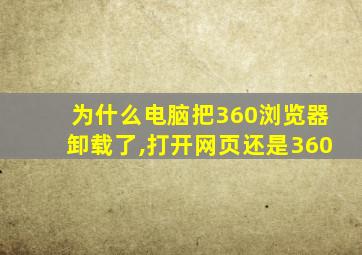 为什么电脑把360浏览器卸载了,打开网页还是360